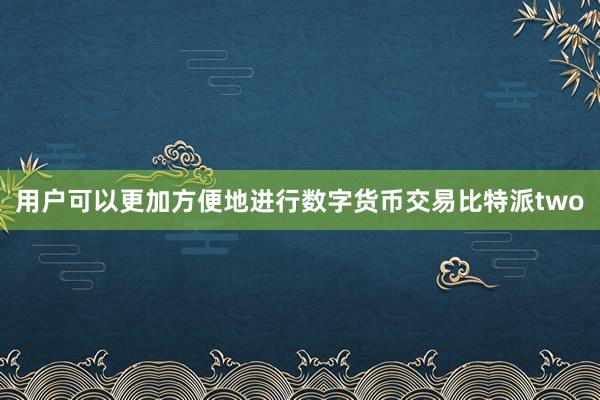 用户可以更加方便地进行数字货币交易比特派two